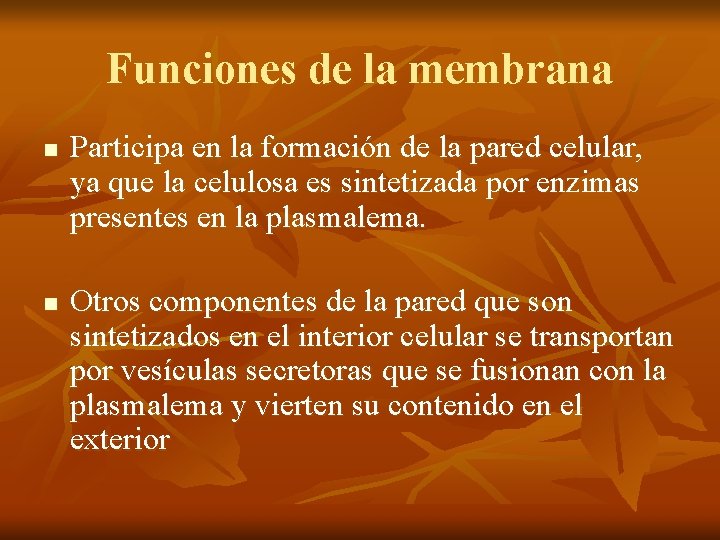 Funciones de la membrana

• Participa en la formación de la pared celular, ya que la celulosa es sintetizada por enzimas presentes en la plasmalema.

• Otros componentes de la pared que son sintetizados en el interior celular se transportan por vesículas secretoras que se fusionan con la plasmalema y vierten su contenido en el exterior